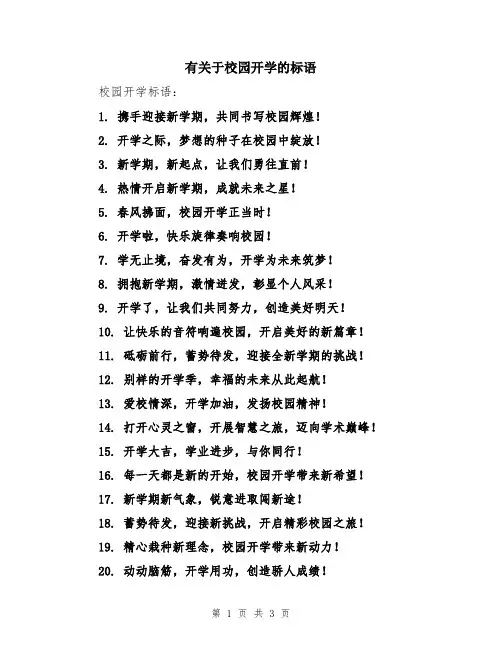 有关于校园开学的标语

校园开学标语：

1. 携手迎接新学期，共同书写校园辉煌！

2. 开学之际，梦想的种子在校园中绽放！

3. 新学期，新起点，让我们勇往直前！

4. 热情开启新学期，成就未来之星！

5. 春风拂面，校园开学正当时！

6. 开学啦，快乐旋律奏响校园！

7. 学无止境，奋发有为，开学为未来筑梦！

8. 拥抱新学期，激情迸发，彰显个人风采！

9. 开学了，让我们共同努力，创造美好明天！

10. 让快乐的音符响遍校园，开启美好的新篇章！

11. 砥砺前行，蓄势待发，迎接全新学期的挑战！

12. 别样的开学季，幸福的未来从此起航！

13. 爱校情深，开学加油，发扬校园精神！

14. 打开心灵之窗，开展智慧之旅，迈向学术巅峰！

15. 开学大吉，学业进步，与你同行！

16. 每一天都是新的开始，校园开学带来新希望！

17. 新学期新气象，锐意进取闯新途！

18. 蓄势待发，迎接新挑战，开启精彩校园之旅！

19. 精心栽种新理念，校园开学带来新动力！

20. 动动脑筋，开学用功，创造骄人成绩！

第 1 页 共 3 页